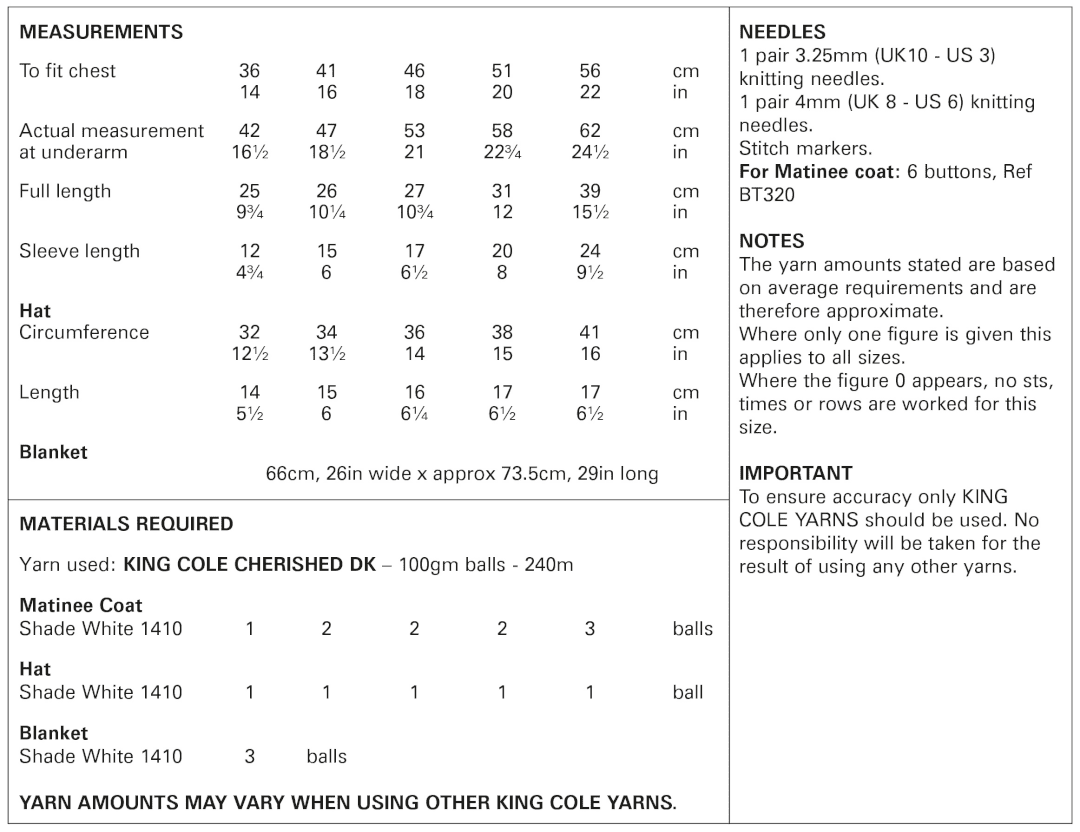 MEASUREMENTS

| | | | | | | |
|---|---|---|---|---|---|---|
| To fit chest | 36 | 41 | 46 | 51 | 56 | cm |
| | 14 | 16 | 18 | 20 | 22 | in |
| Actual measurement at underarm | 42 | 47 | 53 | 58 | 62 | cm |
| | 16½ | 18½ | 21 | 22¾ | 24½ | in |
| Full length | 25 | 26 | 27 | 31 | 39 | cm |
| | 9¾ | 10¼ | 10¾ | 12 | 15½ | in |
| Sleeve length | 12 | 15 | 17 | 20 | 24 | cm |
| | 4¾ | 6 | 6½ | 8 | 9½ | in |
| **Hat** | | | | | | |
| Circumference | 32 | 34 | 36 | 38 | 41 | cm |
| | 12½ | 13½ | 14 | 15 | 16 | in |
| Length | 14 | 15 | 16 | 17 | 17 | cm |
| | 5½ | 6 | 6¼ | 6½ | 6½ | in |

Blanket
66cm, 26in wide x approx 73.5cm, 29in long

MATERIALS REQUIRED

Yarn used: KING COLE CHERISHED DK – 100gm balls - 240m

| | | | | | | |
|---|---|---|---|---|---|---|
| **Matinee Coat** | | | | | | |
| Shade White 1410 | 1 | 2 | 2 | 2 | 3 | balls |
| **Hat** | | | | | | |
| Shade White 1410 | 1 | 1 | 1 | 1 | 1 | ball |
| **Blanket** | | | | | | |
| Shade White 1410 | 3 | balls | | | | |

YARN AMOUNTS MAY VARY WHEN USING OTHER KING COLE YARNS.

NEEDLES
1 pair 3.25mm (UK10 - US 3) knitting needles.
1 pair 4mm (UK 8 - US 6) knitting needles.
Stitch markers.
For Matinee coat: 6 buttons, Ref BT320

NOTES
The yarn amounts stated are based on average requirements and are therefore approximate.
Where only one figure is given this applies to all sizes.
Where the figure 0 appears, no sts, times or rows are worked for this size.

IMPORTANT
To ensure accuracy only KING COLE YARNS should be used. No responsibility will be taken for the result of using any other yarns.